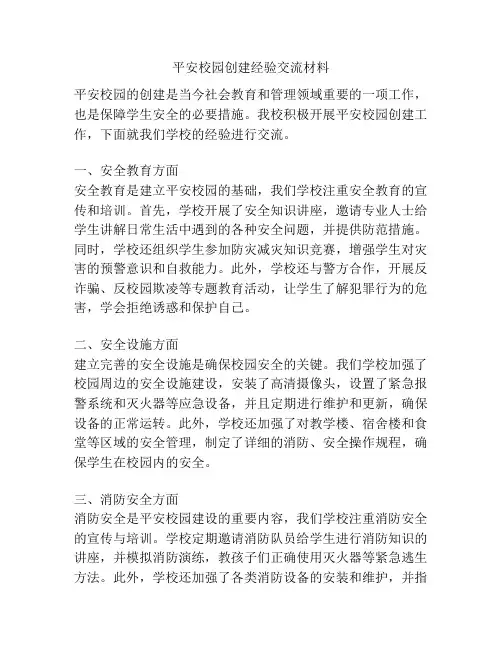 平安校园创建经验交流材料

平安校园的创建是当今社会教育和管理领域重要的一项工作，也是保障学生安全的必要措施。我校积极开展平安校园创建工作，下面就我们学校的经验进行交流。

一、安全教育方面
安全教育是建立平安校园的基础，我们学校注重安全教育的宣传和培训。首先，学校开展了安全知识讲座，邀请专业人士给学生讲解日常生活中遇到的各种安全问题，并提供防范措施。同时，学校还组织学生参加防灾减灾知识竞赛，增强学生对灾害的预警意识和自救能力。此外，学校还与警方合作，开展反诈骗、反校园欺凌等专题教育活动，让学生了解犯罪行为的危害，学会拒绝诱惑和保护自己。

二、安全设施方面
建立完善的安全设施是确保校园安全的关键。我们学校加强了校园周边的安全设施建设，安装了高清摄像头，设置了紧急报警系统和灭火器等应急设备，并且定期进行维护和更新，确保设备的正常运转。此外，学校还加强了对教学楼、宿舍楼和食堂等区域的安全管理，制定了详细的消防、安全操作规程，确保学生在校园内的安全。

三、消防安全方面
消防安全是平安校园建设的重要内容，我们学校注重消防安全的宣传与培训。学校定期邀请消防队员给学生进行消防知识的讲座，并模拟消防演练，教孩子们正确使用灭火器等紧急逃生方法。此外，学校还加强了各类消防设备的安装和维护，并指